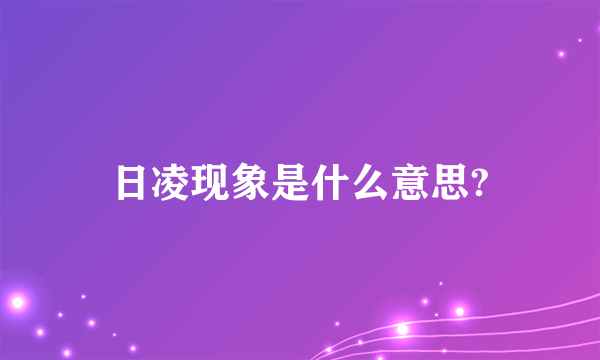 日凌现象是什么意思?